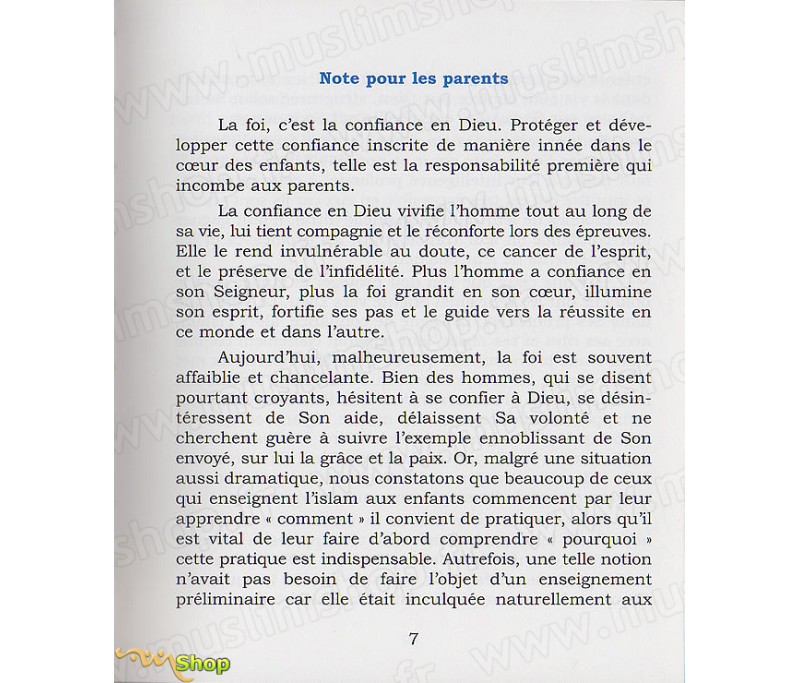 Note pour les parents

La foi, c'est la confiance en Dieu. Protéger et développer cette confiance inscrite de manière innée dans le cœur des enfants, telle est la responsabilité première qui incombe aux parents.

La confiance en Dieu vivifie l'homme tout au long de sa vie, lui tient compagnie et le réconforte lors des épreuves. Elle le rend invulnérable au doute, ce cancer de l'esprit, et le préserve de l'infidélité. Plus l'homme a confiance en son Seigneur, plus la foi grandit en son cœur, illumine son esprit, fortifie ses pas et le guide vers la réussite en ce monde et dans l'autre.

Aujourd'hui, malheureusement, la foi est souvent affaiblie et chancelante. Bien des hommes, qui se disent pourtant croyants, hésitent à se confier à Dieu, se désintéressent de Son aide, délaissent Sa volonté et ne cherchent guère à suivre l'exemple ennoblissant de Son envoyé, sur lui la grâce et la paix. Or, malgré une situation aussi dramatique, nous constatons que beaucoup de ceux qui enseignent l'islam aux enfants commencent par leur apprendre « comment » il convient de pratiquer, alors qu'il est vital de leur faire d'abord comprendre « pourquoi » cette pratique est indispensable. Autrefois, une telle notion n'avait pas besoin de faire l'objet d'un enseignement préliminaire car elle était inculquée naturellement aux

7

www.muslimshop.fr

Shop